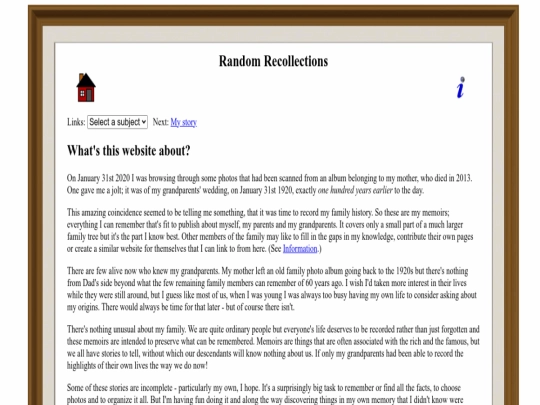 Random Recollections

i

Links: Select a subject Next: My story

What's this website about?

On January 31st 2020 I was browsing through some photos that had been scanned from an album belonging to my mother, who died in 2013. One gave me a jolt; it was of my grandparents' wedding, on January 31st 1920, exactly one hundred years earlier to the day.

This amazing coincidence seemed to be telling me something, that it was time to record my family history. So these are my memoirs; everything I can remember that's fit to publish about myself, my parents and my grandparents. It covers only a small part of a much larger family tree but it's the part I know best. Other members of the family may like to fill in the gaps in my knowledge, contribute their own pages or create a similar website for themselves that I can link to from here. (See Information.)

There are few alive now who knew my grandparents. My mother left an old family photo album going back to the 1920s but there's nothing from Dad's side beyond what the few remaining family members can remember of 60 years ago. I wish I'd taken more interest in their lives while they were still around, but I guess like most of us, when I was young I was always too busy having my own life to consider asking about my origins. There would always be time for that later - but of course there isn't.

There's nothing unusual about my family. We are quite ordinary people but everyone's life deserves to be recorded rather than just forgotten and these memoirs are intended to preserve what can be remembered. Memoirs are things that are often associated with the rich and the famous, but we all have stories to tell, without which our descendants will know nothing about us. If only my grandparents had been able to record the highlights of their own lives the way we do now!

Some of these stories are incomplete - particularly my own, I hope. It's a surprisingly big task to remember or find all the facts, to choose photos and to organize it all. But I'm having fun doing it and along the way discovering things in my own memory that I didn't know were